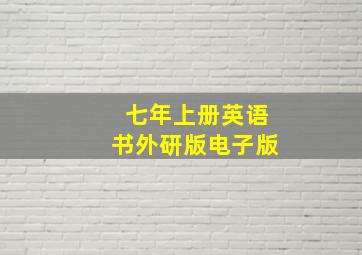 七年上册英语
书外研版电子版